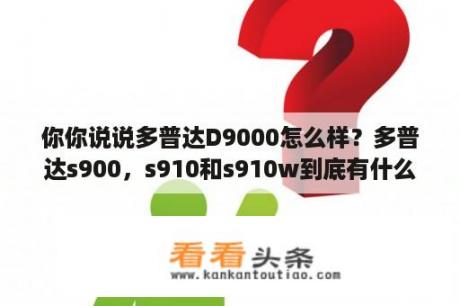 你你说说多普达D9000怎么样？多普达s900，s910和s910w到底有什么

看看头条
www.kankantoutiao.com